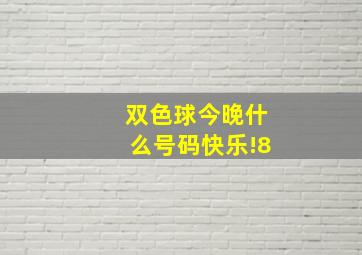 双色球今晚什么号码快乐!8